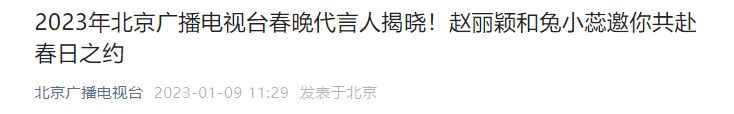 2023年北京广播电视台春晚代言人揭晓！赵丽颖和兔小蕊邀你共赴春日之约

北京广播电视台 2023-01-09 11:29 发表于北京